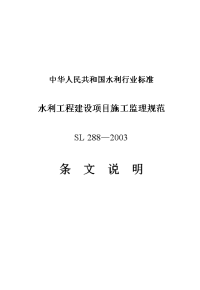 中华人民共和国水利行业标准

水利工程建设项目施工监理规范

SL 288—2003

条 文 说 明